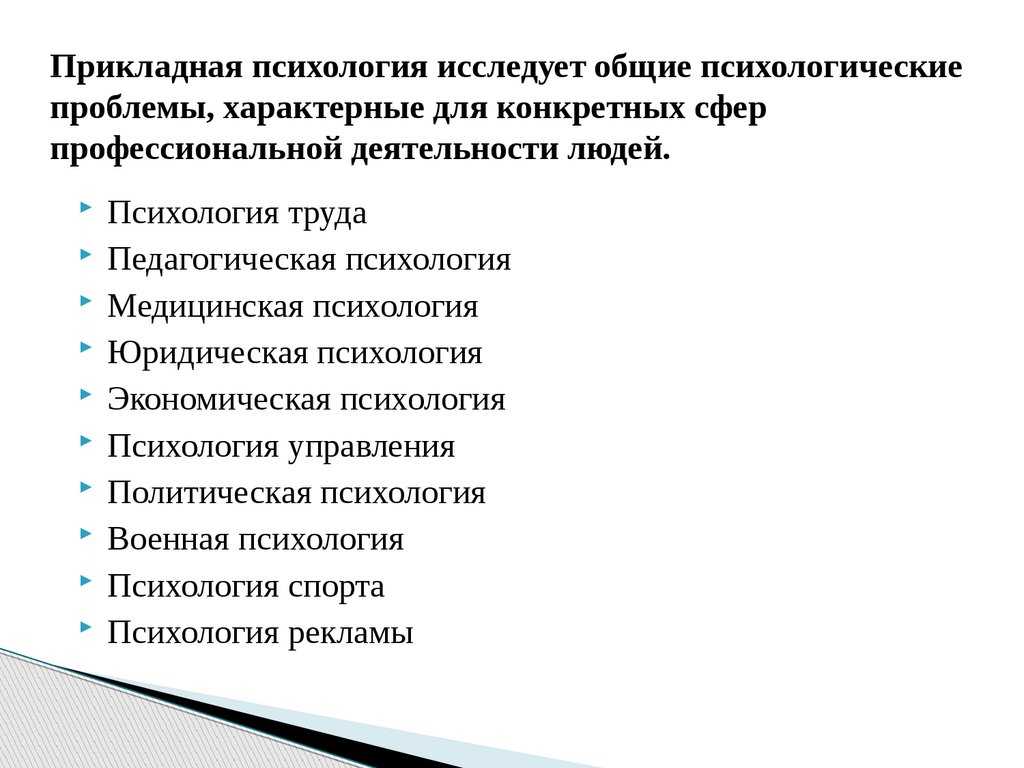 Прикладная психология исследует общие психологические проблемы, характерные для конкретных сфер профессиональной деятельности людей.

Психология труда
Педагогическая психология
Медицинская психология
Юридическая психология
Экономическая психология
Психология управления
Политическая психология
Военная психология
Психология спорта
Психология рекламы